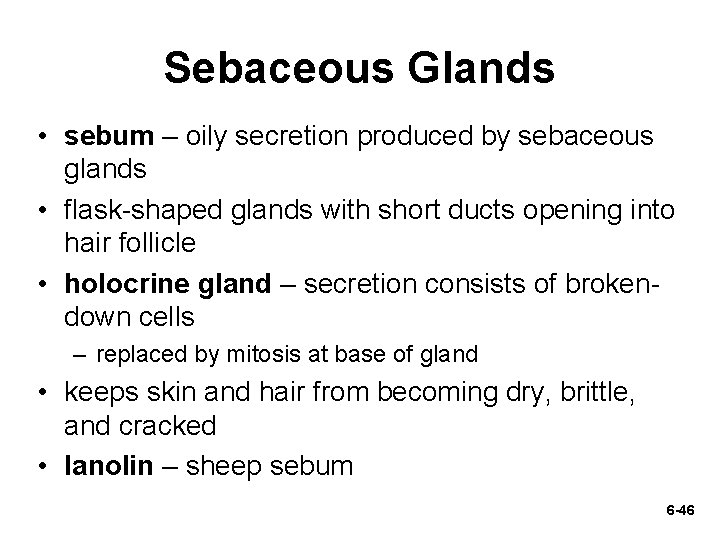 Sebaceous Glands

• sebum – oily secretion produced by sebaceous glands
• flask-shaped glands with short ducts opening into hair follicle
• holocrine gland – secretion consists of broken-down cells
– replaced by mitosis at base of gland
• keeps skin and hair from becoming dry, brittle, and cracked
• lanolin – sheep sebum

6-46